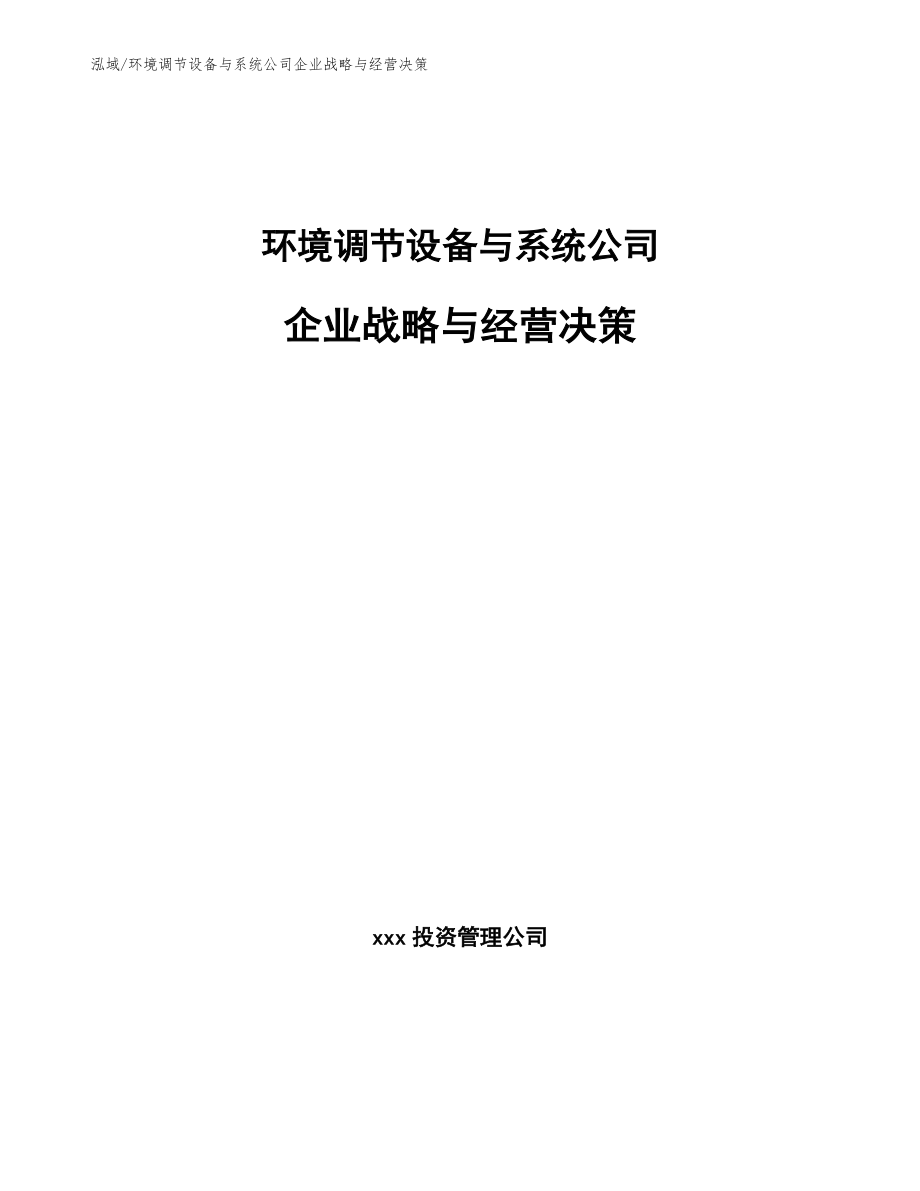 泓域/环境调节设备与系统公司企业战略与经营决策

环境调节设备与系统公司

企业战略与经营决策

xxx 投资管理公司